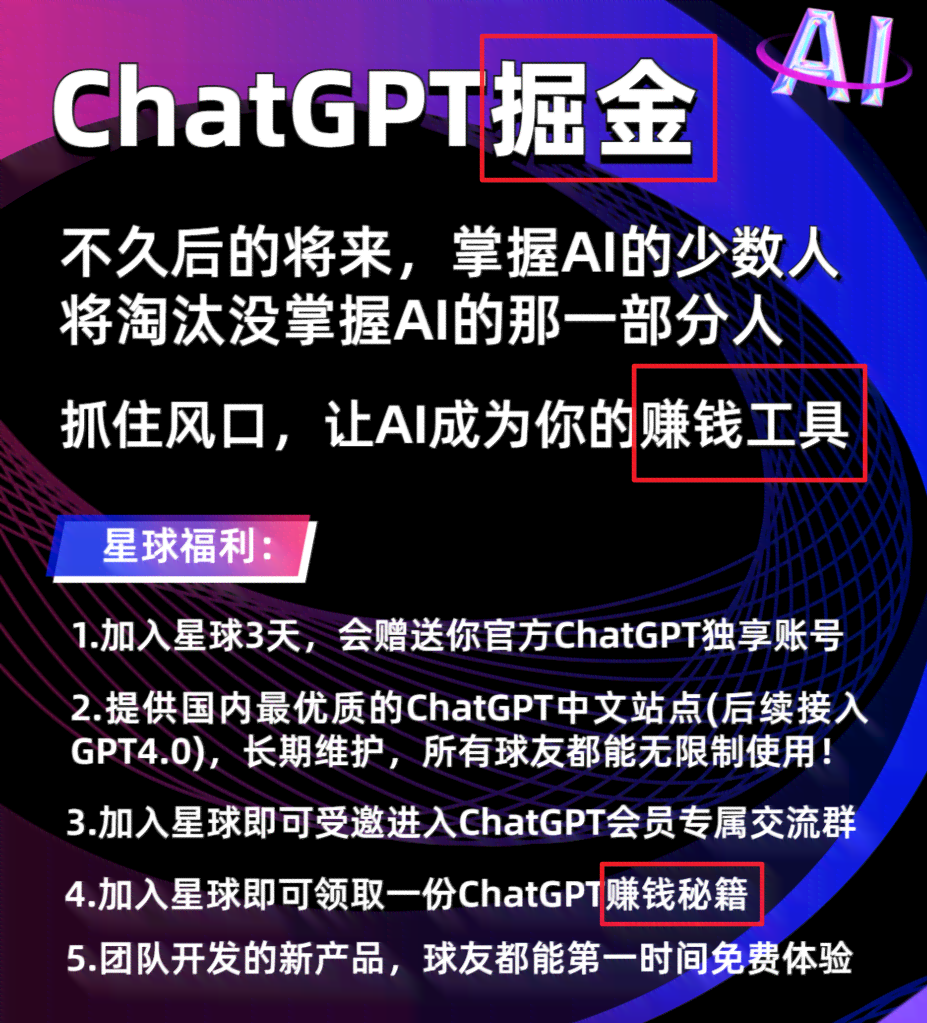 AI

ChatGPT掘金

不久后的将来，掌握AI的少数人将淘汰没掌握AI的那一部分人

抓住风口，让AI成为你的赚钱工具

星球福利：

1.加入星球3天，会赠送你官方ChatGPT独享账号

2.提供国内最优质的ChatGPT中文站点(后续接入GPT4.0)，长期维护，所有球友都能无限制使用！

3.加入星球即可受邀进入ChatGPT会员专属交流群

4.加入星球即可领取一份ChatGPT赚钱秘籍

5.团队开发的新产品，球友都能第一时间免费体验